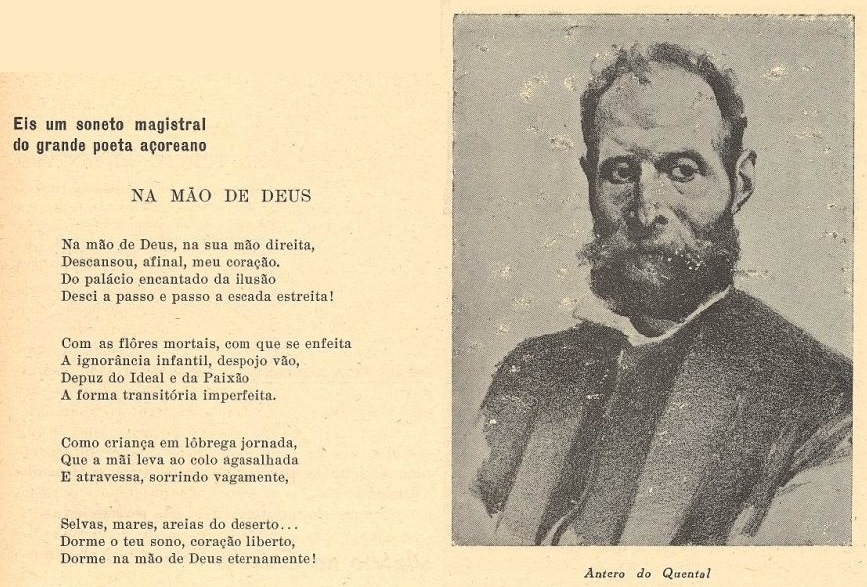 Eis um soneto magistral
do grande poeta açoreano

NA MÃO DE DEUS

Na mão de Deus, na sua mão direita,
Descansou, afinal, meu coração.
Do palácio encantado da ilusão
Desci a passo e passo a escada estreita!

Com as flôres mortais, com que se enfeita
A ignorância infantil, despojo vão,
Depuz do Ideal e da Paixão
A forma transitória imperfeita.

Como criança em lôbrega jornada,
Que a mãi leva ao colo agasalhada
E atravessa, sorrindo vagamente,

Selvas, mares, areias do deserto...
Dorme o teu sono, coração liberto,
Dorme na mão de Deus eternamente!

Antero do Quental